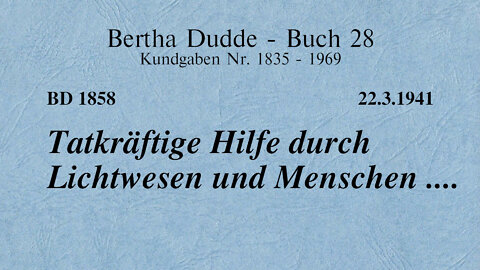 Bertha Dudde - Buch 28
Kundgaben Nr. 1835 - 1969

BD 1858

22.3.1941

Tatkräftige Hilfe durch Lichtwesen und Menschen ....